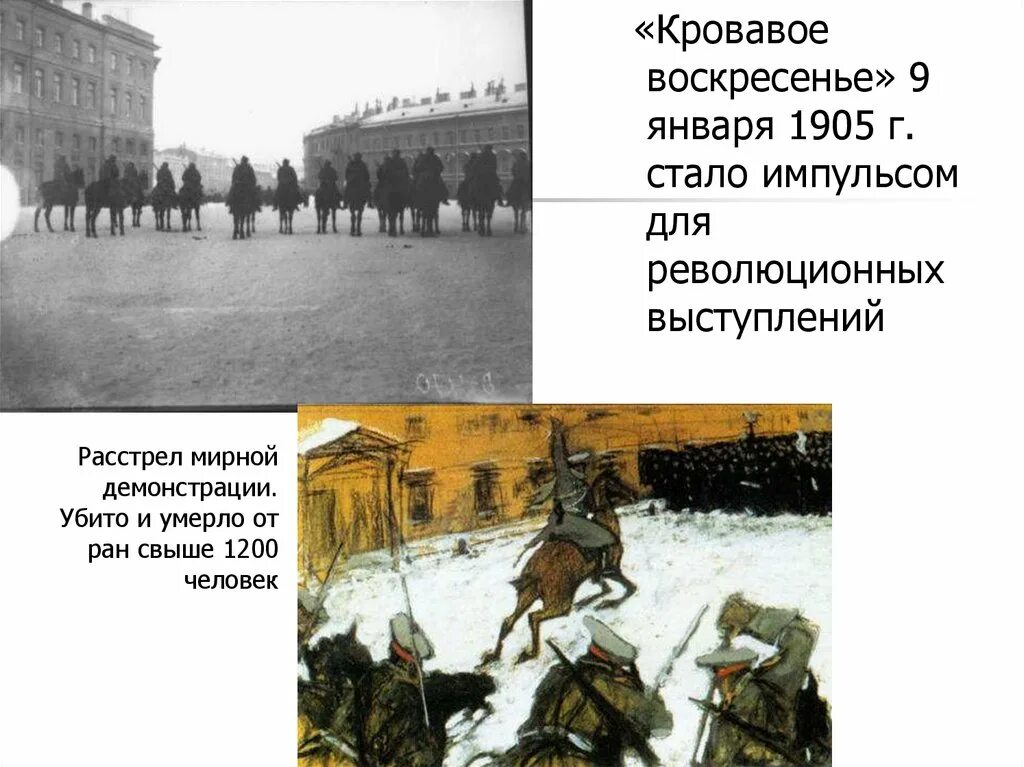 «Кровавое воскресенье» 9 января 1905 г. стало импульсом для революционных выступлений

Расстрел мирной демонстрации. Убито и умерло от ран свыше 1200 человек